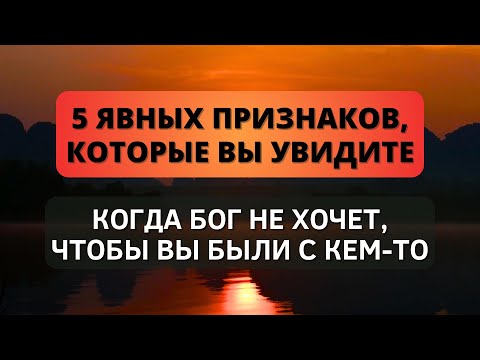 5 ЯВНЫХ ПРИЗНАКОВ, КОТОРЫЕ ВЫ УВИДИТЕ

КОГДА БОГ НЕ ХОЧЕТ, ЧТОБЫ ВЫ БЫЛИ С КЕМ-ТО